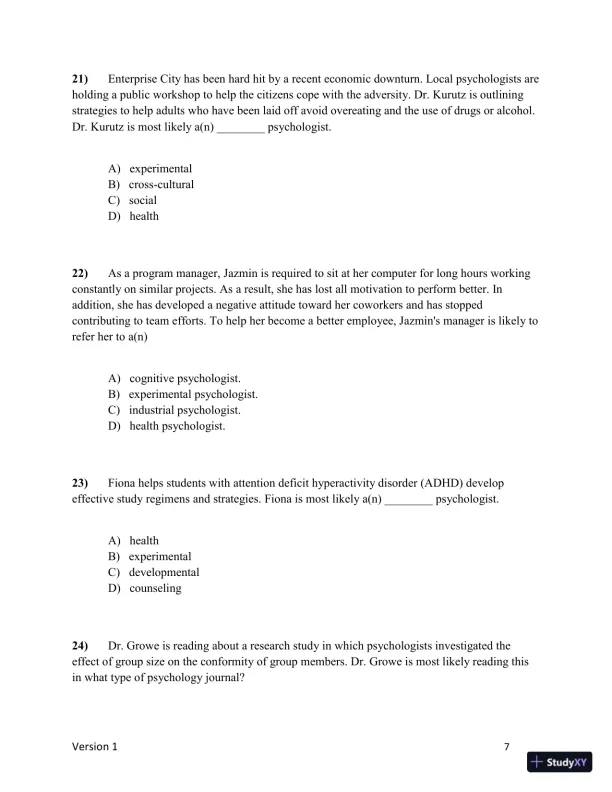 21) Enterprise City has been hard hit by a recent economic downturn. Local psychologists are holding a public workshop to help the citizens cope with the adversity. Dr. Kurutz is outlining strategies to help adults who have been laid off avoid overeating and the use of drugs or alcohol. Dr. Kurutz is most likely a(n) ________ psychologist.

A) experimental
B) cross-cultural
C) social
D) health

22) As a program manager, Jazmin is required to sit at her computer for long hours working constantly on similar projects. As a result, she has lost all motivation to perform better. In addition, she has developed a negative attitude toward her coworkers and has stopped contributing to team efforts. To help her become a better employee, Jazmin's manager is likely to refer her to a(n)

A) cognitive psychologist.
B) experimental psychologist.
C) industrial psychologist.
D) health psychologist.

23) Fiona helps students with attention deficit hyperactivity disorder (ADHD) develop effective study regimens and strategies. Fiona is most likely a(n) ________ psychologist.

A) health
B) experimental
C) developmental
D) counseling

24) Dr. Growe is reading about a research study in which psychologists investigated the effect of group size on the conformity of group members. Dr. Growe is most likely reading this in what type of psychology journal?

Version 1

7

StudyXY